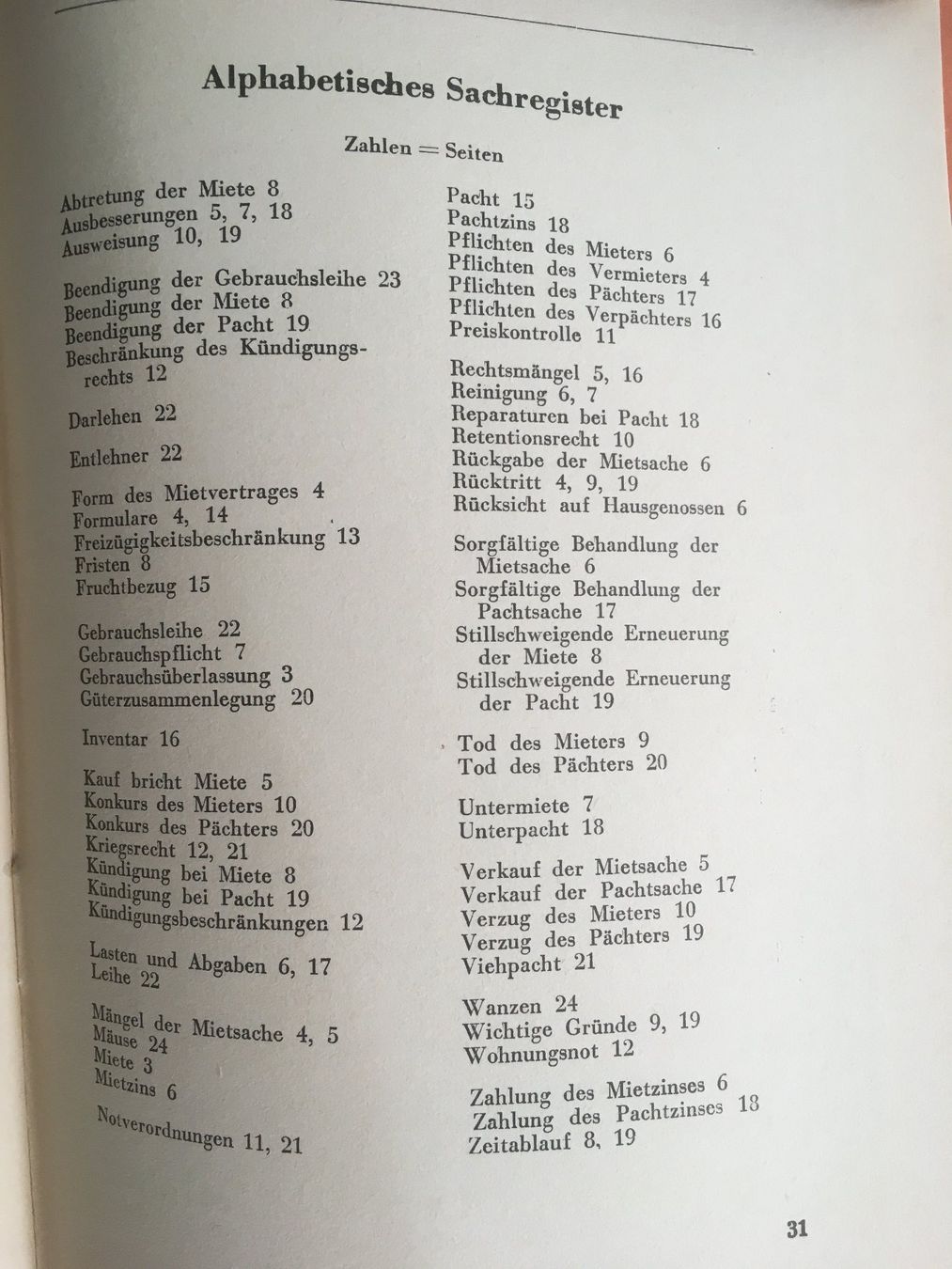 Alphabetisches Sachregister

Zahlen = Seiten

Abtretung der Miete 8
Ausbesserungen 5, 7, 18
Ausweisung 10, 19

Beendigung der Gebrauchsleihe 23
Beendigung der Miete 8
Beendigung der Pacht 19
Beschränkung des Kündigungsrechts 12

Darlehen 22

Entlehner 22

Form des Mietvertrages 4
Formulare 4, 14
Freizügigkeitsbeschränkung 13
Fristen 8
Fruchtbezug 15

Gebrauchsleihe 22
Gebrauchspflicht 7
Gebrauchsüberlassung 3
Güterzusammenlegung 20

Inventar 16

Kauf bricht Miete 5
Konkurs des Mieters 10
Konkurs des Pächters 20
Kriegsrecht 12, 21
Kündigung bei Miete 8
Kündigung bei Pacht 19
Kündigungsbeschränkungen 12

Lasten und Abgaben 6, 17
Leihe 22

Mängel der Mietsache 4, 5
Mäuse 24
Miete 3
Mietzins 6

Notverordnungen 11, 21

Pacht 15
Pachtzins 18
Pflichten des Mieters 6
Pflichten des Vermieters 4
Pflichten des Pächters 17
Pflichten des Verpächters 16
Preiskontrolle 11

Rechtsmängel 5, 16
Reinigung 6, 7
Reparaturen bei Pacht 18
Retentionsrecht 10
Rückgabe der Mietsache 6
Rücktritt 4, 9, 19
Rücksicht auf Hausgenossen 6

Sorgfältige Behandlung der Mietsache 6
Sorgfältige Behandlung der Pachtsache 17
Stillschweigende Erneuerung der Miete 8
Stillschweigende Erneuerung der Pacht 19

Tod des Mieters 9
Tod des Pächters 20

Untermiete 7
Unterpacht 18

Verkauf der Mietsache 5
Verkauf der Pachtsache 17
Verzug des Mieters 10
Verzug des Pächters 19
Viehpacht 21

Wanzen 24
Wichtige Gründe 9, 19
Wohnungsnot 12

Zahlung des Mietzinses 6
Zahlung des Pachtzinses 18
Zeitablauf 8, 19

31